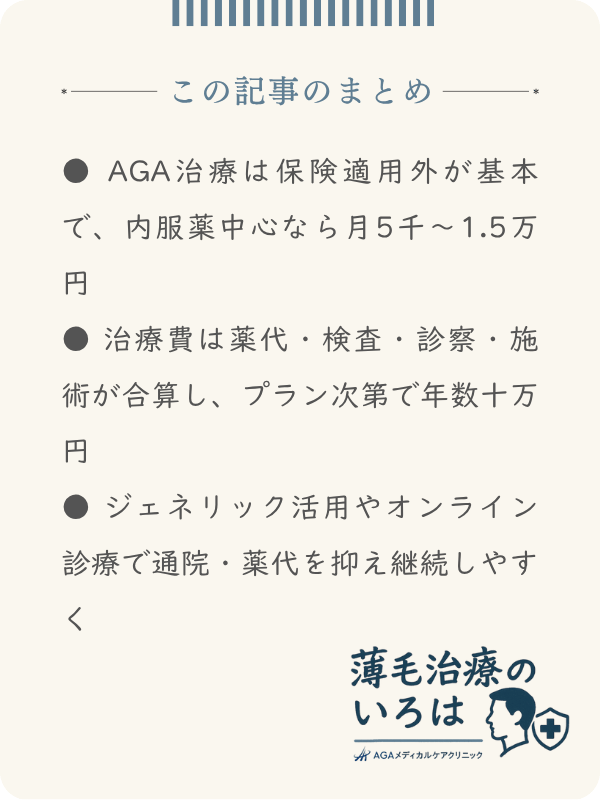 この記事のまとめ

● AGA治療は保険適用外が基本で、内服薬中心なら月5千～1.5万円

● 治療費は薬代・検査・診察・施術が合算し、プラン次第で年数十万円

● ジェネリック活用やオンライン診療で通院・薬代を抑え継続しやすく

薄毛治療のいろは

AGAメディカルケアクリニック